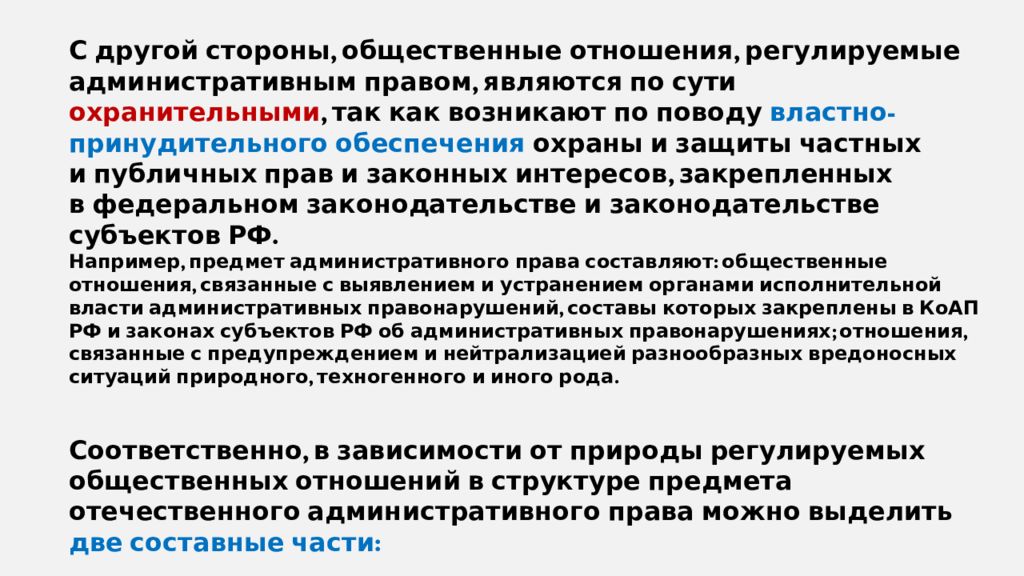 С другой стороны, общественные отношения, регулируемые административным правом, являются по сути охранительными, так как возникают по поводу властно-принудительного обеспечения охраны и защиты частных и публичных прав и законных интересов, закрепленных в федеральном законодательстве и законодательстве субъектов РФ.
Например, предмет административного права составляют: общественные отношения, связанные с выявлением и устранением органами исполнительной власти административных правонарушений, составы которых закреплены в КоАП РФ и законах субъектов РФ об административных правонарушениях; отношения, связанные с предупреждением и нейтрализацией разнообразных вредоносных ситуаций природного, техногенного и иного рода.

Соответственно, в зависимости от природы регулируемых общественных отношений в структуре предмета отечественного административного права можно выделить две составные части: